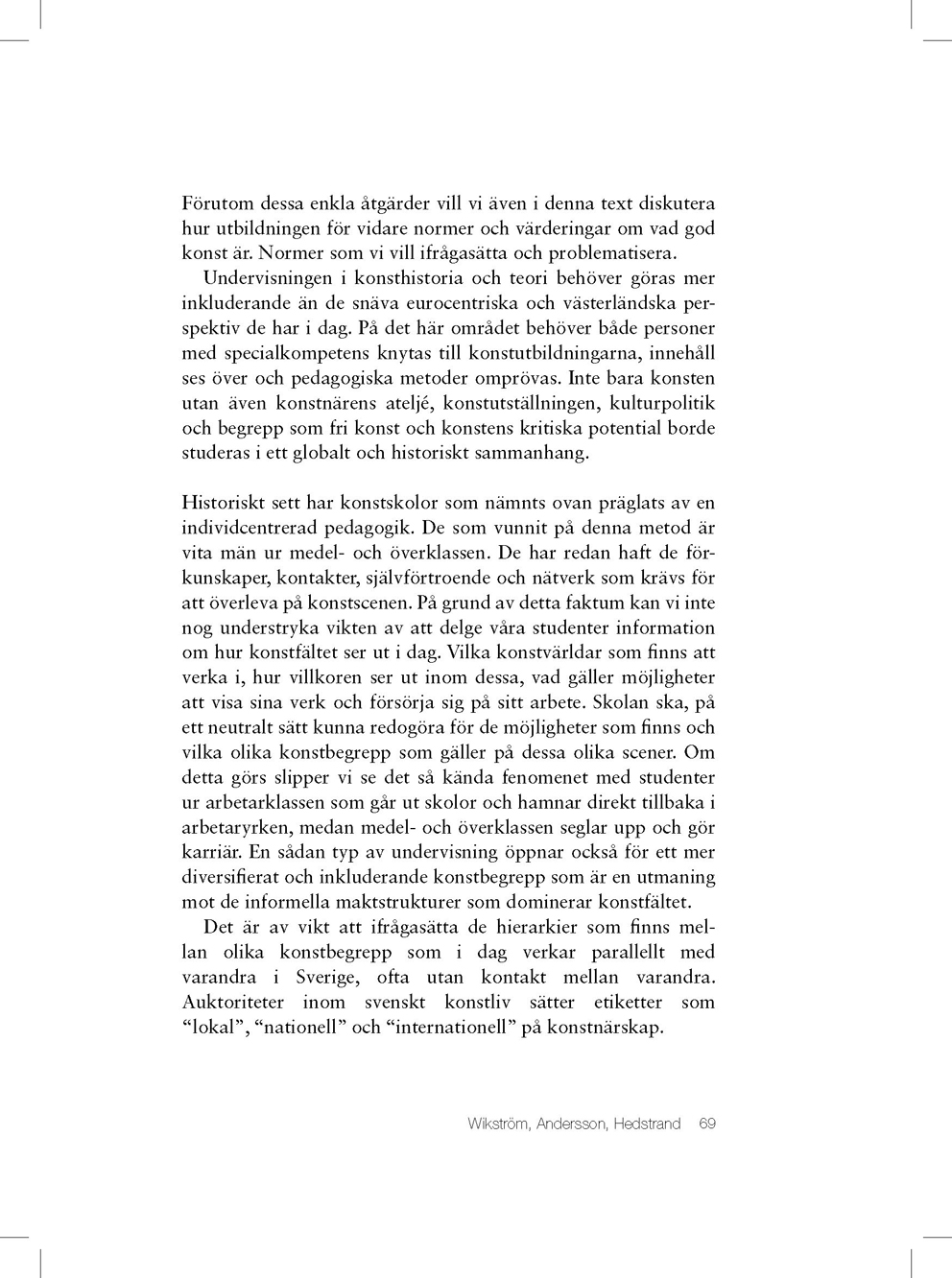 Förutom dessa enkla åtgärder vill vi även i denna text diskutera hur utbildningen för vidare normer och värderingar om vad god konst är. Normer som vi vill ifrågasätta och problematisera.

Undervisningen i konsthistoria och teori behöver göras mer inkluderande än de snäva eurocentriska och västerländska perspektiv de har i dag. På det här området behöver både personer med specialkompetens knytas till konstutbildningarna, innehåll ses över och pedagogiska metoder omprövas. Inte bara konsten utan även konstnärens ateljé, konstutställningen, kulturpolitik och begrepp som fri konst och konstens kritiska potential borde studeras i ett globalt och historiskt sammanhang.

Historiskt sett har konstskolor som nämnts ovan präglats av en individcentrerad pedagogik. De som vunnit på denna metod är vita män ur medel- och överklassen. De har redan haft de förkunskaper, kontakter, självförtroende och nätverk som krävs för att överleva på konstscenen. På grund av detta faktum kan vi inte nog understryka vikten av att delge våra studenter information om hur konstfältet ser ut i dag. Vilka konstvärldar som finns att verka i, hur villkoren ser ut inom dessa, vad gäller möjligheter att visa sina verk och försörja sig på sitt arbete. Skolan ska, på ett neutralt sätt kunna redogöra för de möjligheter som finns och vilka olika konstbegrepp som gäller på dessa olika scener. Om detta görs slipper vi se det så kända fenomenet med studenter ur arbetarklassen som går ut skolor och hamnar direkt tillbaka i arbetaryrken, medan medel- och överklassen seglar upp och gör karriär. En sådan typ av undervisning öppnar också för ett mer diversifierat och inkluderande konstbegrepp som är en utmaning mot de informella maktstrukturer som dominerar konstfältet.

Det är av vikt att ifrågasätta de hierarkier som finns mellan olika konstbegrepp som i dag verkar parallellt med varandra i Sverige, ofta utan kontakt mellan varandra. Auktoriteter inom svenskt konstliv sätter etiketter som “lokal”, “nationell” och “internationell” på konstnärskap.

Wikström, Andersson, Hedstrand 69